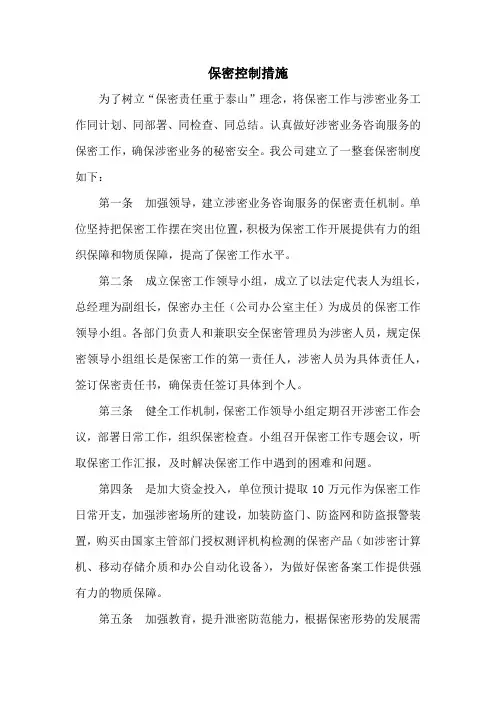 保密控制措施

为了树立“保密责任重于泰山”理念，将保密工作与涉密业务工作同计划、同部署、同检查、同总结。认真做好涉密业务咨询服务的保密工作，确保涉密业务的秘密安全。我公司建立了一整套保密制度如下：

第一条　加强领导，建立涉密业务咨询服务的保密责任机制。单位坚持把保密工作摆在突出位置，积极为保密工作开展提供有力的组织保障和物质保障，提高了保密工作水平。

第二条　成立保密工作领导小组，成立了以法定代表人为组长，总经理为副组长，保密办主任（公司办公室主任）为成员的保密工作领导小组。各部门负责人和兼职安全保密管理员为涉密人员，规定保密领导小组组长是保密工作的第一责任人，涉密人员为具体责任人，签订保密责任书，确保责任签订具体到个人。

第三条　健全工作机制，保密工作领导小组定期召开涉密工作会议，部署日常工作，组织保密检查。小组召开保密工作专题会议，听取保密工作汇报，及时解决保密工作中遇到的困难和问题。

第四条　是加大资金投入，单位预计提取 10 万元作为保密工作日常开支，加强涉密场所的建设，加装防盗门、防盗网和防盗报警装置，购买由国家主管部门授权测评机构检测的保密产品（如涉密计算机、移动存储介质和办公自动化设备），为做好保密备案工作提供强有力的物质保障。

第五条　加强教育，提升泄密防范能力，根据保密形势的发展需